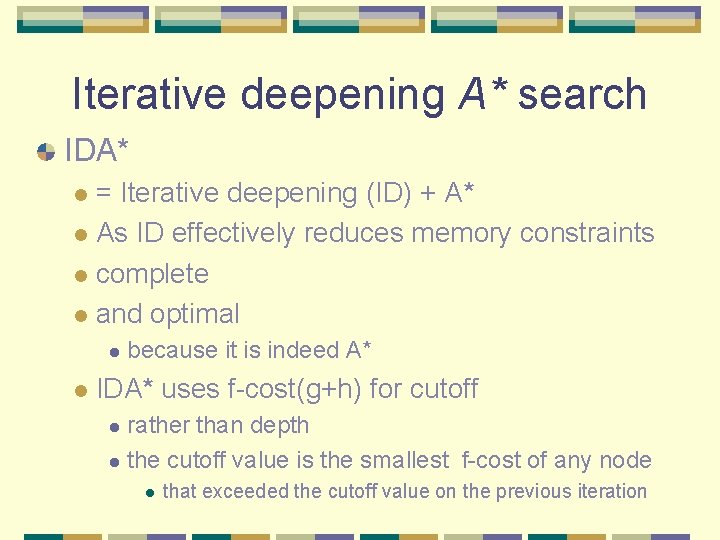 Iterative deepening A* search

IDA*

= Iterative deepening (ID) + A*

As ID effectively reduces memory constraints

complete

and optimal

because it is indeed A*

IDA* uses f-cost(g+h) for cutoff

rather than depth

the cutoff value is the smallest f-cost of any node

that exceeded the cutoff value on the previous iteration